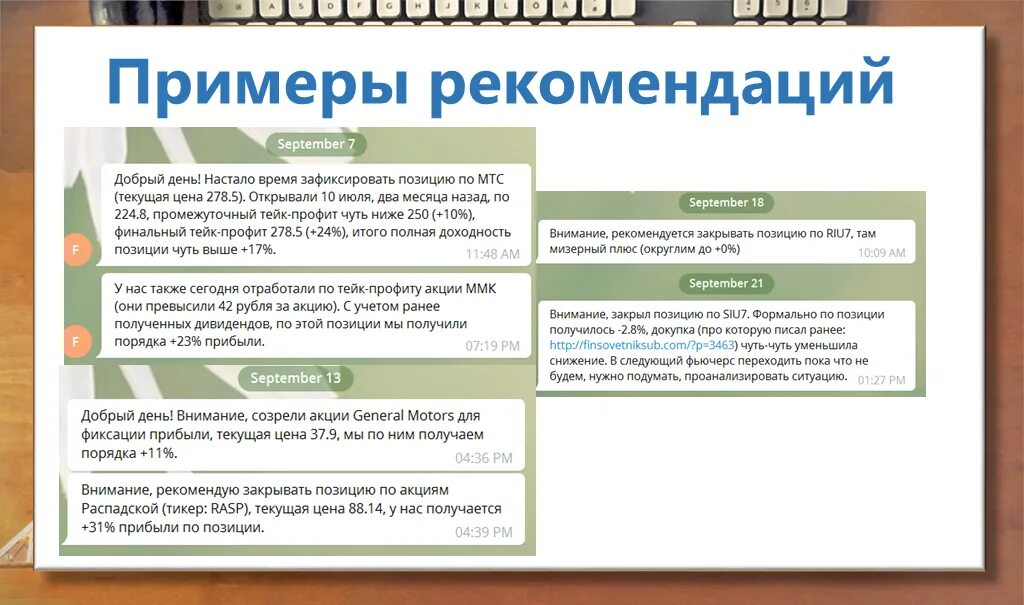 Примеры рекомендаций

September 7

Добрый день! Настало время зафиксировать позицию по МТС (текущая цена 278.5). Открывали 10 июля, два месяца назад, по 224.8, промежуточный тейк-профит чуть ниже 250 (+10%), финальный тейк-профит 278.5 (+24%), итого полная доходность позиции чуть выше +17%.
11:48 AM

F

У нас также сегодня отработали по тейк-профиту акции ММК (они превысили 42 рубля за акцию). С учетом ранее полученных дивидендов, по этой позиции мы получили порядка +23% прибыли.
07:19 PM

F

September 13

Добрый день! Внимание, созрели акции General Motors для фиксации прибыли, текущая цена 37.9, мы по ним получаем порядка +11%.
04:36 PM

Внимание, рекомендую закрывать позицию по акциям Распадской (тикер: RASP), текущая цена 88.14, у нас получается +31% прибыли по позиции.
04:39 PM

September 18

Внимание, рекомендуется закрывать позицию по RIU7, там мизерный плюс (округлим до +0%)
10:09 AM

September 21

Внимание, закрыл позицию по SIU7. Формально по позиции получилось -2.8%, докупка (про которую писал ранее: http://finsovetniksub.com/?p=3463) чуть-чуть уменьшила снижение. В следующий фьючерс переходить пока что не будем, нужно подумать, проанализировать ситуацию.
01:27 PM